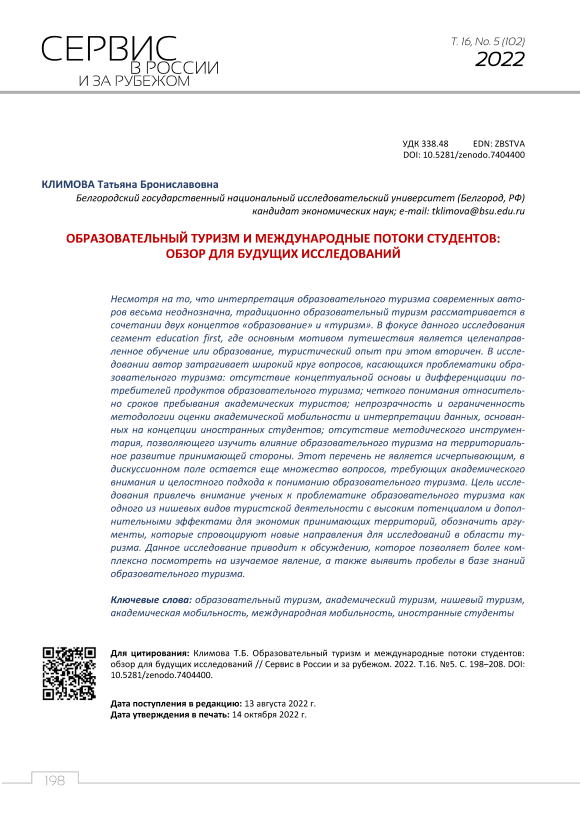 СЕРВИС
В РОССИИ
И ЗА РУБЕЖОМ

Т. 16, No. 5 (102)
2022

УДК 338.48 EDN: ZBSTVA
DOI: 10.5281/zenodo.7404400

КЛИМОВА Татьяна Брониславовна
Белгородский государственный национальный исследовательский университет (Белгород, РФ)
кандидат экономических наук; e-mail: tklimova@bsu.edu.ru

ОБРАЗОВАТЕЛЬНЫЙ ТУРИЗМ И МЕЖДУНАРОДНЫЕ ПОТОКИ СТУДЕНТОВ: ОБЗОР ДЛЯ БУДУЩИХ ИССЛЕДОВАНИЙ

Несмотря на то, что интерпретация образовательного туризма современных авторов весьма неоднозначна, традиционно образовательный туризм рассматривается в сочетании двух концептов «образование» и «туризм». В фокусе данного исследования сегмент education first, где основным мотивом путешествия является целенаправленное обучение или образование, туристический опыт при этом вторичен. В исследовании автор затрагивает широкий круг вопросов, касающихся проблематики образовательного туризма: отсутствие концептуальной основы и дифференциации потребителей продуктов образовательного туризма; четкого понимания относительно сроков пребывания академических туристов; непрозрачность и ограниченность методологии оценки академической мобильности и интерпретации данных, основанных на концепции иностранных студентов; отсутствие методического инструментария, позволяющего изучить влияние образовательного туризма на территориальное развитие принимающей стороны. Этот перечень не является исчерпывающим, в дискуссионном поле остается еще множество вопросов, требующих академического внимания и целостного подхода к пониманию образовательного туризма. Цель исследования привлечь внимание ученых к проблематике образовательного туризма как одного из нишевых видов туристской деятельности с высоким потенциалом и дополнительными эффектами для экономик принимающих территорий, обозначить аргументы, которые спровоцируют новые направления для исследований в области туризма. Данное исследование приводит к обсуждению, которое позволяет более комплексно посмотреть на изучаемое явление, а также выявить пробелы в базе знаний образовательного туризма.

Ключевые слова: образовательный туризм, академический туризм, нишевый туризм, академическая мобильность, международная мобильность, иностранные студенты

Для цитирования: Климова Т.Б. Образовательный туризм и международные потоки студентов: обзор для будущих исследований // Сервис в России и за рубежом. 2022. Т.16. №5. С. 198–208. DOI: 10.5281/zenodo.7404400.

Дата поступления в редакцию: 13 августа 2022 г.
Дата утверждения в печать: 14 октября 2022 г.

198